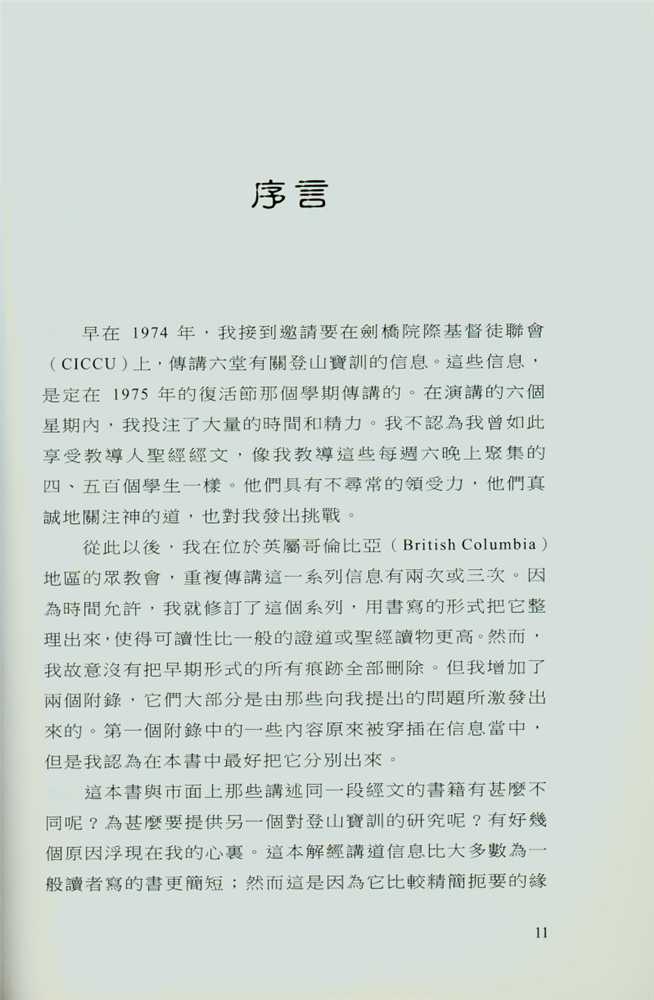 序言

早在 1974 年，我接到邀請要在劍橋院際基督徒聯會（CICCU）上，傳講六堂有關登山寶訓的信息。這些信息，是定在 1975 年的復活節那個學期傳講的。在演講的六個星期內，我投注了大量的時間和精力。我不認為我曾如此享受教導人聖經經文，像我教導這些每週六晚上聚集的四、五百個學生一樣。他們具有不尋常的領受力，他們真誠地關注神的道，也對我發出挑戰。

從此以後，我在位於英屬哥倫比亞（British Columbia）地區的眾教會，重複傳講這一系列信息有兩次或三次。因為時間允許，我就修訂了這個系列，用書寫的形式把它整理出來，使得可讀性比一般的證道或聖經讀物更高。然而，我故意沒有把早期形式的所有痕跡全部刪除。但我增加了兩個附錄，它們大部分是由那些向我提出的問題所激發出來的。第一個附錄中的一些內容原來被穿插在信息當中，但是我認為在本書中最好把它分別出來。

這本書與市面上那些講述同一段經文的書籍有甚麼不同呢？為甚麼要提供另一個對登山寶訓的研究呢？有好幾個原因浮現在我的心裏。這本解經講道信息比大多數為一般讀者寫的書更簡短；然而這是因為它比較精簡扼要的緣

11